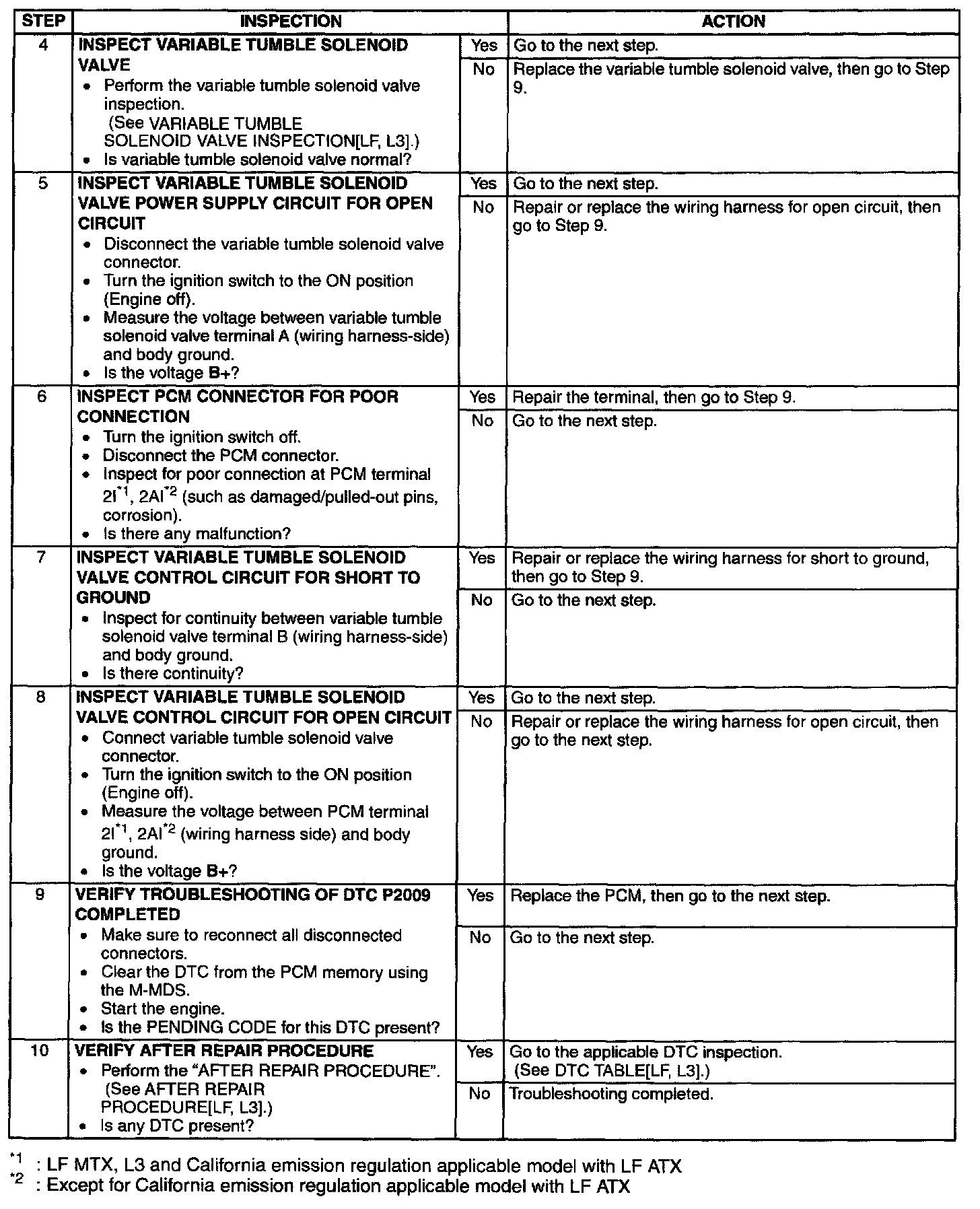 | STEP | INSPECTION | | ACTION |
|---|---|---|---|
| 4 | INSPECT VARIABLE TUMBLE SOLENOID VALVE • Perform the variable tumble solenoid valve inspection. (See VARIABLE TUMBLE SOLENOID VALVE INSPECTION[LF, L3].) • Is variable tumble solenoid valve normal? | Yes | Go to the next step. |
| | | No | Replace the variable tumble solenoid valve, then go to Step 9. |
| 5 | INSPECT VARIABLE TUMBLE SOLENOID VALVE POWER SUPPLY CIRCUIT FOR OPEN CIRCUIT • Disconnect the variable tumble solenoid valve connector. • Turn the ignition switch to the ON position (Engine off). • Measure the voltage between variable tumble solenoid valve terminal A (wiring harness-side) and body ground. • Is the voltage B+? | Yes | Go to the next step. |
| | | No | Repair or replace the wiring harness for open circuit, then go to Step 9. |
| 6 | INSPECT PCM CONNECTOR FOR POOR CONNECTION • Turn the ignition switch off. • Disconnect the PCM connector. • Inspect for poor connection at PCM terminal 2I$^{*1}$, 2AI$^{*2}$ (such as damaged/pulled-out pins, corrosion). • Is there any malfunction? | Yes | Repair the terminal, then go to Step 9. |
| | | No | Go to the next step. |
| 7 | INSPECT VARIABLE TUMBLE SOLENOID VALVE CONTROL CIRCUIT FOR SHORT TO GROUND • Inspect for continuity between variable tumble solenoid valve terminal B (wiring harness-side) and body ground. • Is there continuity? | Yes | Repair or replace the wiring harness for short to ground, then go to Step 9. |
| | | No | Go to the next step. |
| 8 | INSPECT VARIABLE TUMBLE SOLENOID VALVE CONTROL CIRCUIT FOR OPEN CIRCUIT • Connect variable tumble solenoid valve connector. • Turn the ignition switch to the ON position (Engine off). • Measure the voltage between PCM terminal 2I$^{*1}$, 2AI$^{*2}$ (wiring harness side) and body ground. • Is the voltage B+? | Yes | Go to the next step. |
| | | No | Repair or replace the wiring harness for open circuit, then go to the next step. |
| 9 | VERIFY TROUBLESHOOTING OF DTC P2009 COMPLETED • Make sure to reconnect all disconnected connectors. • Clear the DTC from the PCM memory using the M-MDS. • Start the engine. • Is the PENDING CODE for this DTC present? | Yes | Replace the PCM, then go to the next step. |
| | | No | Go to the next step. |
| 10 | VERIFY AFTER REPAIR PROCEDURE • Perform the "AFTER REPAIR PROCEDURE". (See AFTER REPAIR PROCEDURE[LF, L3].) • Is any DTC present? | Yes | Go to the applicable DTC inspection. (See DTC TABLE[LF, L3].) |
| | | No | Troubleshooting completed. |

$^{*1}$ : LF MTX, L3 and California emission regulation applicable model with LF ATX
$^{*2}$ : Except for California emission regulation applicable model with LF ATX